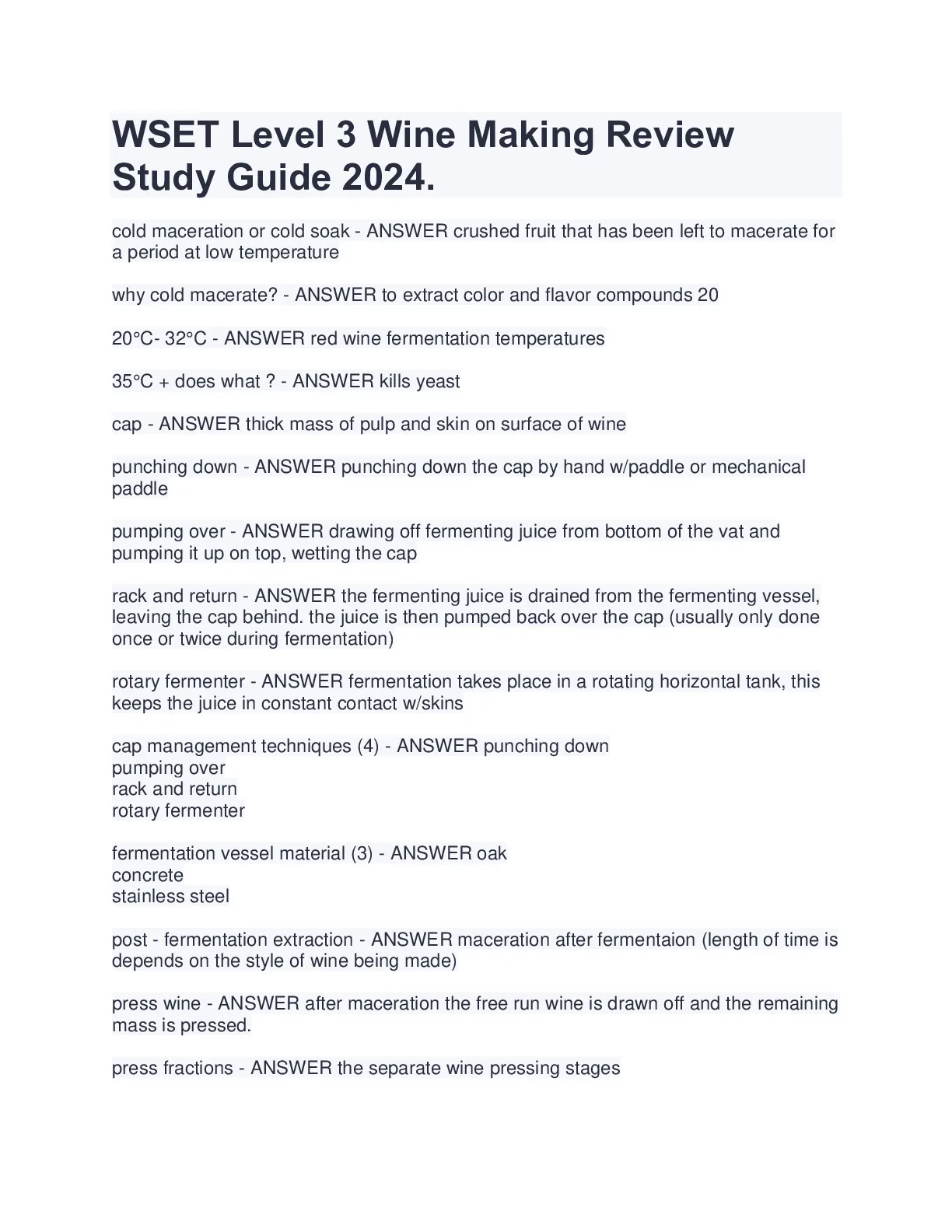 WSET Level 3 Wine Making Review Study Guide 2024.

cold maceration or cold soak - ANSWER crushed fruit that has been left to macerate for a period at low temperature

why cold macerate? - ANSWER to extract color and flavor compounds 20

20°C- 32°C - ANSWER red wine fermentation temperatures

35°C + does what ? - ANSWER kills yeast

cap - ANSWER thick mass of pulp and skin on surface of wine

punching down - ANSWER punching down the cap by hand w/paddle or mechanical paddle

pumping over - ANSWER drawing off fermenting juice from bottom of the vat and pumping it up on top, wetting the cap

rack and return - ANSWER the fermenting juice is drained from the fermenting vessel, leaving the cap behind. the juice is then pumped back over the cap (usually only done once or twice during fermentation)

rotary fermenter - ANSWER fermentation takes place in a rotating horizontal tank, this keeps the juice in constant contact w/skins

cap management techniques (4) - ANSWER punching down
pumping over
rack and return
rotary fermenter

fermentation vessel material (3) - ANSWER oak
concrete
stainless steel

post - fermentation extraction - ANSWER maceration after fermentaion (length of time is depends on the style of wine being made)

press wine - ANSWER after maceration the free run wine is drawn off and the remaining mass is pressed.

press fractions - ANSWER the separate wine pressing stages